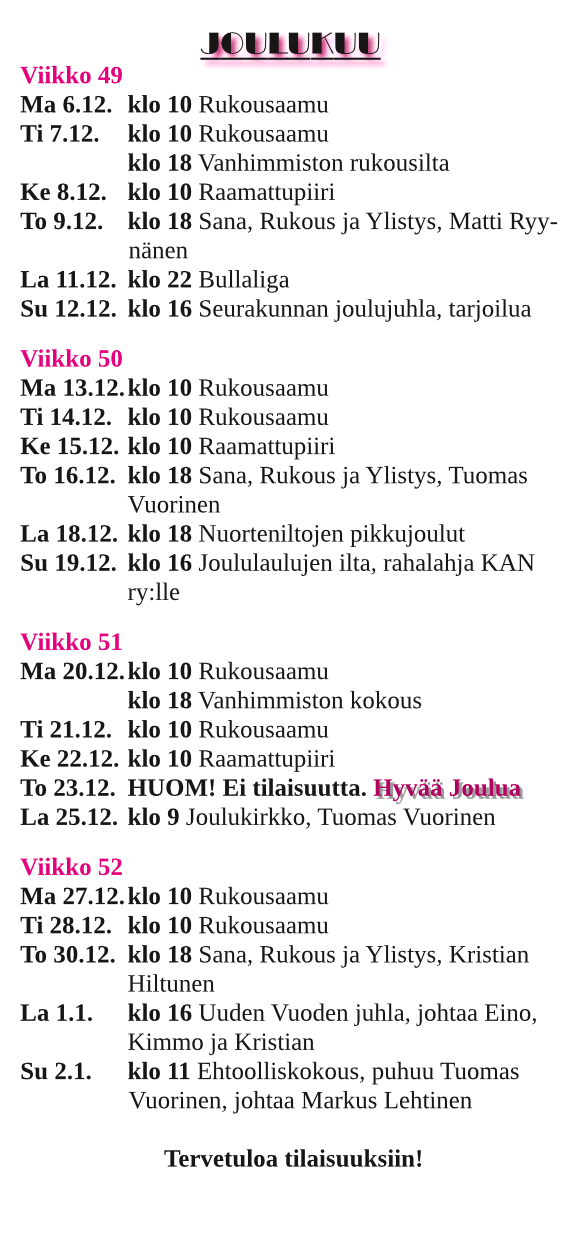 JOULUKUU

Viikko 49
Ma 6.12. klo 10 Rukousaamu
Ti 7.12. klo 10 Rukousaamu
klo 18 Vanhimmiston rukousilta
Ke 8.12. klo 10 Raamattupiiri
To 9.12. klo 18 Sana, Rukous ja Ylistys, Matti Ryynänen
La 11.12. klo 22 Bullaliga
Su 12.12. klo 16 Seurakunnan joulujuhla, tarjoilua

Viikko 50
Ma 13.12. klo 10 Rukousaamu
Ti 14.12. klo 10 Rukousaamu
Ke 15.12. klo 10 Raamattupiiri
To 16.12. klo 18 Sana, Rukous ja Ylistys, Tuomas Vuorinen
La 18.12. klo 18 Nuorteniltojen pikkujoulut
Su 19.12. klo 16 Joululaulujen ilta, rahalahja KAN ry:lle

Viikko 51
Ma 20.12. klo 10 Rukousaamu
klo 18 Vanhimmiston kokous
Ti 21.12. klo 10 Rukousaamu
Ke 22.12. klo 10 Raamattupiiri
To 23.12. HUOM! Ei tilaisuutta. Hyvää Joulua
La 25.12. klo 9 Joulukirkko, Tuomas Vuorinen

Viikko 52
Ma 27.12. klo 10 Rukousaamu
Ti 28.12. klo 10 Rukousaamu
To 30.12. klo 18 Sana, Rukous ja Ylistys, Kristian Hiltunen
La 1.1. klo 16 Uuden Vuoden juhla, johtaa Eino, Kimmo ja Kristian
Su 2.1. klo 11 Ehtoolliskokous, puhuu Tuomas Vuorinen, johtaa Markus Lehtinen

Tervetuloa tilaisuuksiin!